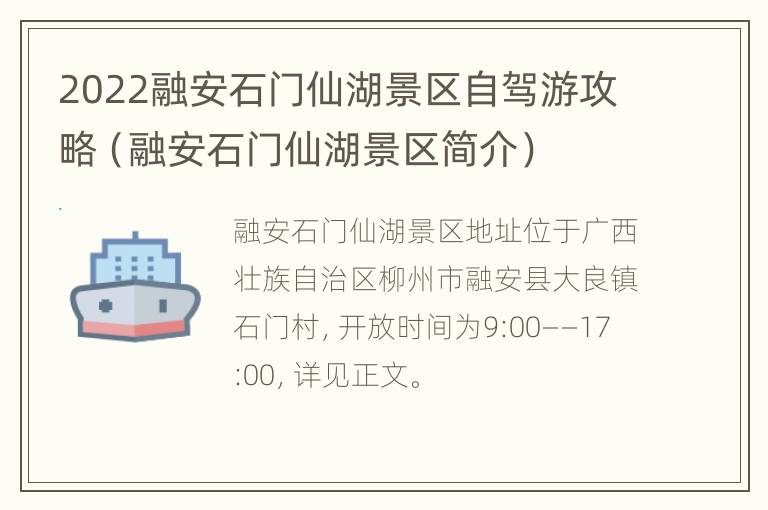 2022融安石门仙湖景区自驾游攻略（融安石门仙湖景区简介）

融安石门仙湖景区地址位于广西壮族自治区柳州市融安县大良镇石门村，开放时间为9:00——17:00，详见正文。